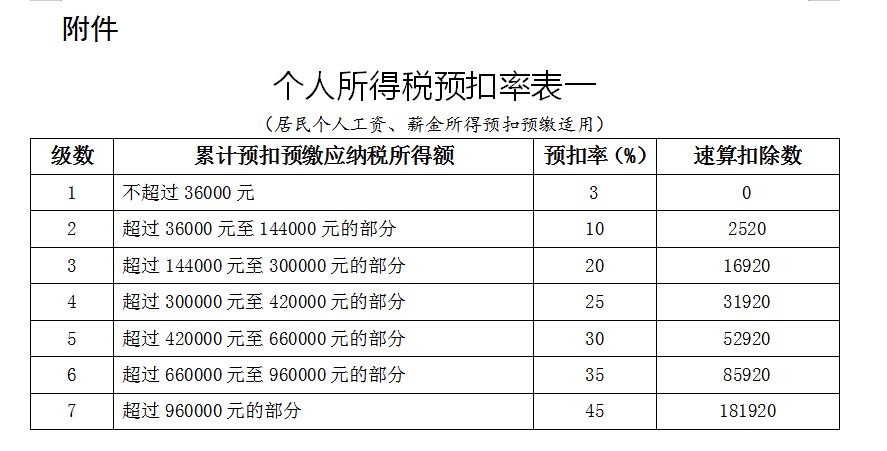 附件

个人所得税预扣率表一

（居民个人工资、薪金所得预扣预缴适用）

| 级数 | 累计预扣预缴应纳税所得额 | 预扣率（%） | 速算扣除数 |
|---|---|---|---|
| 1 | 不超过 36000 元 | 3 | 0 |
| 2 | 超过 36000 元至 144000 元的部分 | 10 | 2520 |
| 3 | 超过 144000 元至 300000 元的部分 | 20 | 16920 |
| 4 | 超过 300000 元至 420000 元的部分 | 25 | 31920 |
| 5 | 超过 420000 元至 660000 元的部分 | 30 | 52920 |
| 6 | 超过 660000 元至 960000 元的部分 | 35 | 85920 |
| 7 | 超过 960000 元的部分 | 45 | 181920 |